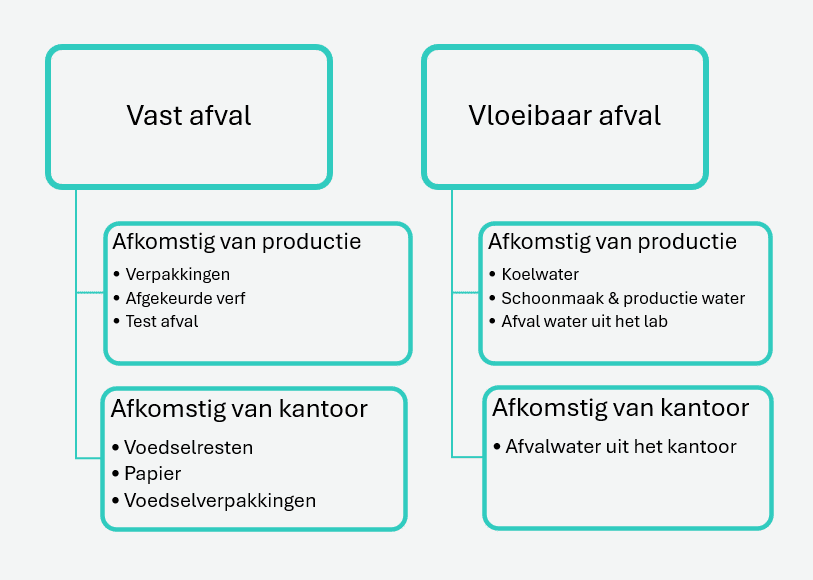 Vast afval

Afkomstig van productie
• Verpakkingen
• Afgekeurde verf
• Test afval

Afkomstig van kantoor
• Voedselresten
• Papier
• Voedselverpakkingen

Vloeibaar afval

Afkomstig van productie
• Koelwater
• Schoonmaak & productie water
• Afval water uit het lab

Afkomstig van kantoor
• Afvalwater uit het kantoor